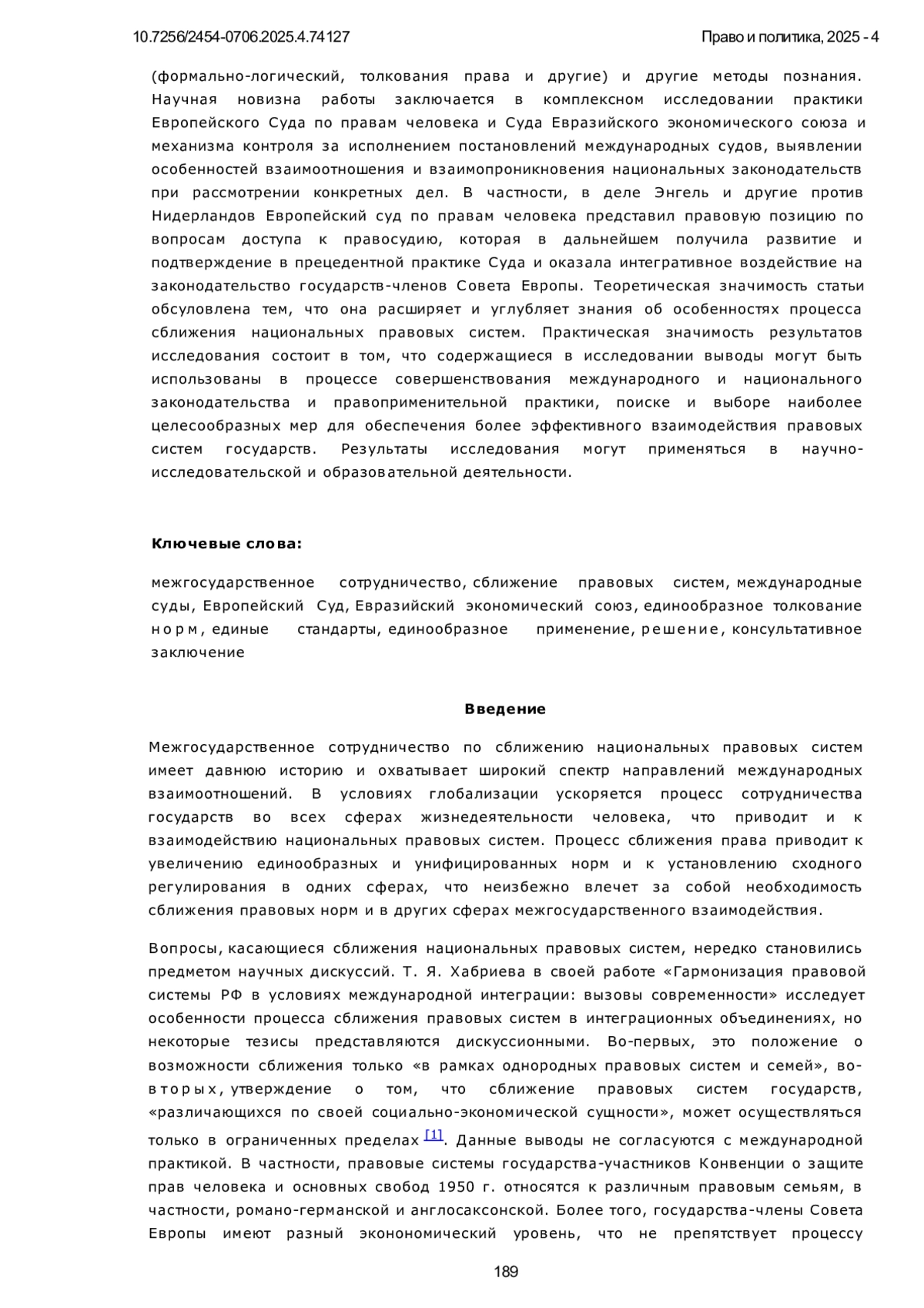 10.7256/2454-0706.2025.4.74127 Право и политика, 2025 - 4

(формально-логический, толкования права и другие) и другие методы познания. Научная новизна работы заключается в комплексном исследовании практики Европейского Суда по правам человека и Суда Евразийского экономического союза и механизма контроля за исполнением постановлений международных судов, выявлении особенностей взаимоотношения и взаимопроникновения национальных законодательств при рассмотрении конкретных дел. В частности, в деле Энгель и другие против Нидерландов Европейский суд по правам человека представил правовую позицию по вопросам доступа к правосудию, которая в дальнейшем получила развитие и подтверждение в прецедентной практике Суда и оказала интегративное воздействие на законодательство государств-членов Совета Европы. Теоретическая значимость статьи обсуловлена тем, что она расширяет и углубляет знания об особенностях процесса сближения национальных правовых систем. Практическая значимость результатов исследования состоит в том, что содержащиеся в исследовании выводы могут быть использованы в процессе совершенствования международного и национального законодательства и правоприменительной практики, поиске и выборе наиболее целесообразных мер для обеспечения более эффективного взаимодействия правовых систем государств. Результаты исследования могут применяться в научно-исследовательской и образовательной деятельности.

Ключевые слова:

межгосударственное сотрудничество, сближение правовых систем, международные суды, Европейский Суд, Евразийский экономический союз, единообразное толкование норм, единые стандарты, единообразное применение, решение, консультативное заключение

Введение

Межгосударственное сотрудничество по сближению национальных правовых систем имеет давнюю историю и охватывает широкий спектр направлений международных взаимоотношений. В условиях глобализации ускоряется процесс сотрудничества государств во всех сферах жизнедеятельности человека, что приводит и к взаимодействию национальных правовых систем. Процесс сближения права приводит к увеличению единообразных и унифицированных норм и к установлению сходного регулирования в одних сферах, что неизбежно влечет за собой необходимость сближения правовых норм и в других сферах межгосударственного взаимодействия.

Вопросы, касающиеся сближения национальных правовых систем, нередко становились предметом научных дискуссий. Т. Я. Хабриева в своей работе «Гармонизация правовой системы РФ в условиях международной интеграции: вызовы современности» исследует особенности процесса сближения правовых систем в интеграционных объединениях, но некоторые тезисы представляются дискуссионными. Во-первых, это положение о возможности сближения только «в рамках однородных правовых систем и семей», во-вторых, утверждение о том, что сближение правовых систем государств, «различающихся по своей социально-экономической сущности», может осуществляться только в ограниченных пределах [1]. Данные выводы не согласуются с международной практикой. В частности, правовые системы государства-участников Конвенции о защите прав человека и основных свобод 1950 г. относятся к различным правовым семьям, в частности, романо-германской и англосаксонской. Более того, государства-члены Совета Европы имеют разный эконономический уровень, что не препятствует процессу

189